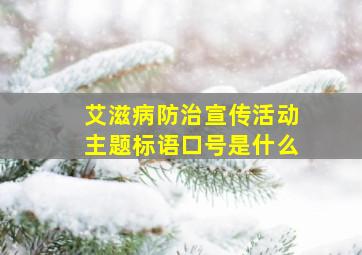 艾滋病防治宣传活动
主题标语口号是什么